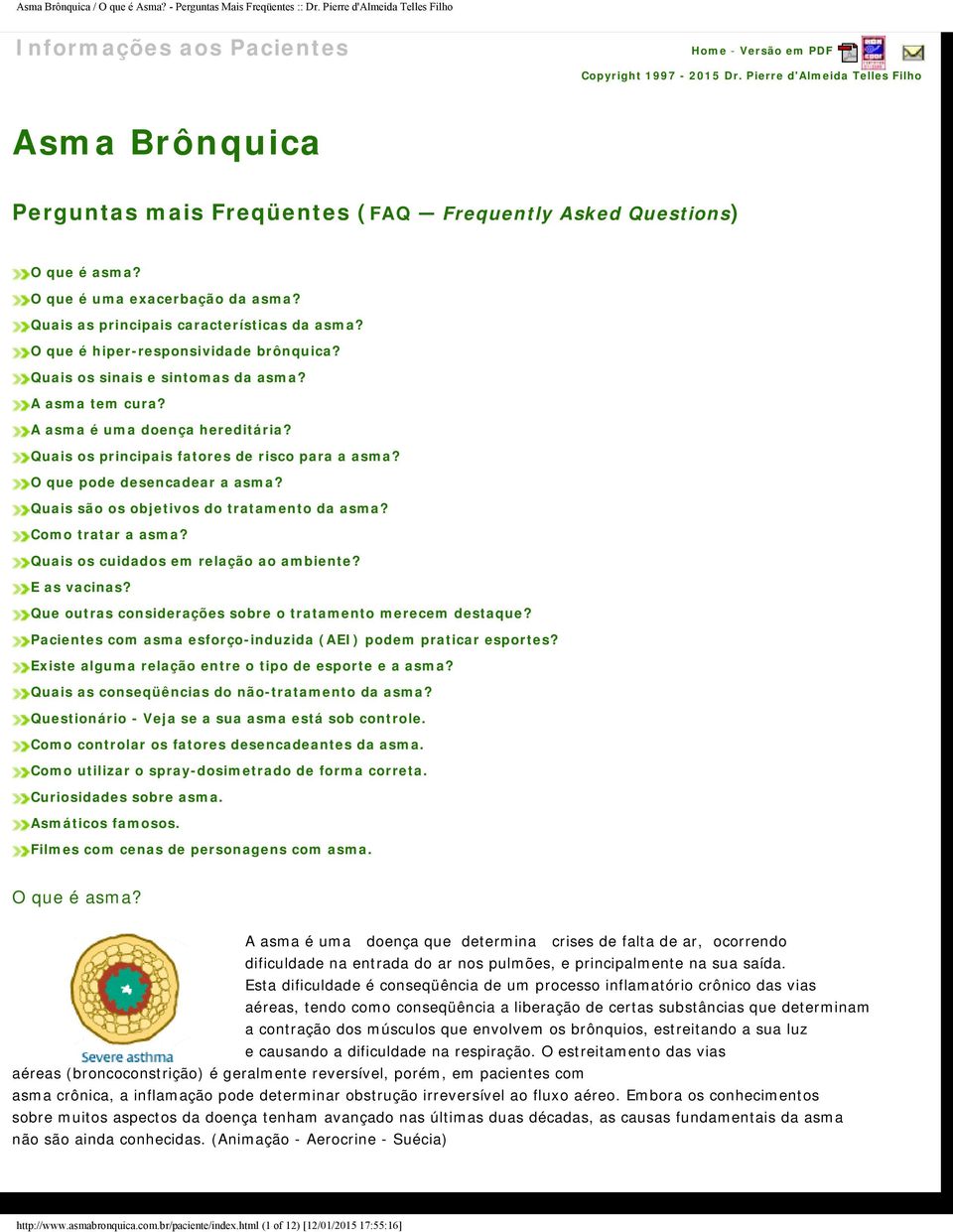 Asma Brônquica / O que é Asma? - Perguntas Mais Freqüentes :: Dr. Pierre d'Almeida Telles Filho

Informações aos Pacientes

Home - Versão em PDF

Copyright 1997 - 2015 Dr. Pierre d'Almeida Telles Filho

Asma Brônquica

Perguntas mais Freqüentes (FAQ — Frequently Asked Questions)

O que é asma?
O que é uma exacerbação da asma?
Quais as principais características da asma?
O que é hiper-responsividade brônquica?
Quais os sinais e sintomas da asma?
A asma tem cura?
A asma é uma doença hereditária?
Quais os principais fatores de risco para a asma?
O que pode desencadear a asma?
Quais são os objetivos do tratamento da asma?
Como tratar a asma?
Quais os cuidados em relação ao ambiente?
E as vacinas?
Que outras considerações sobre o tratamento merecem destaque?
Pacientes com asma esforço-induzida (AEI) podem praticar esportes?
Existe alguma relação entre o tipo de esporte e a asma?
Quais as conseqüências do não-tratamento da asma?
Questionário - Veja se a sua asma está sob controle.
Como controlar os fatores desencadeantes da asma.
Como utilizar o spray-dosimetrado de forma correta.
Curiosidades sobre asma.
Asmáticos famosos.
Filmes com cenas de personagens com asma.

O que é asma?

Severe asthma

A asma é uma doença que determina crises de falta de ar, ocorrendo dificuldade na entrada do ar nos pulmões, e principalmente na sua saída. Esta dificuldade é conseqüência de um processo inflamatório crônico das vias aéreas, tendo como conseqüência a liberação de certas substâncias que determinam a contração dos músculos que envolvem os brônquios, estreitando a sua luz e causando a dificuldade na respiração. O estreitamento das vias aéreas (broncoconstrição) é geralmente reversível, porém, em pacientes com asma crônica, a inflamação pode determinar obstrução irreversível ao fluxo aéreo. Embora os conhecimentos sobre muitos aspectos da doença tenham avançado nas últimas duas décadas, as causas fundamentais da asma não são ainda conhecidas. (Animação - Aerocrine - Suécia)

http://www.asmabronquica.com.br/paciente/index.html (1 of 12) [12/01/2015 17:55:16]